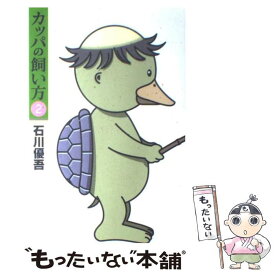 カッパの飼い方 2

石川優吾

もったいない

も

"もったいない"本舗®